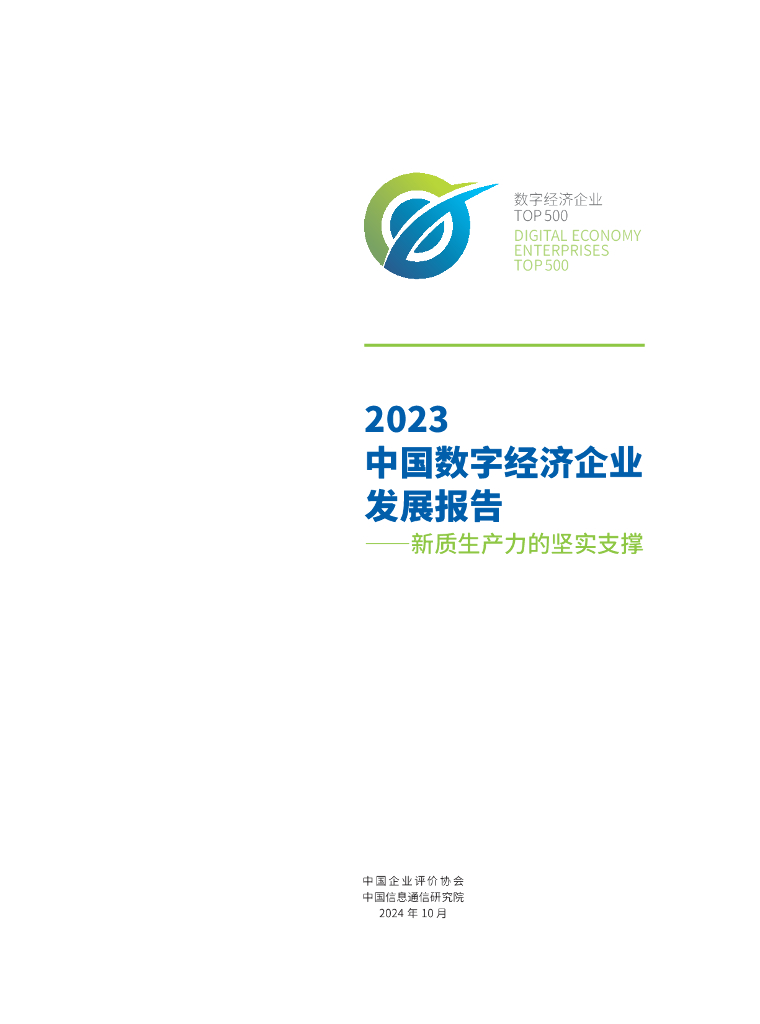 数字经济企业
TOP 500
DIGITAL ECONOMY
ENTERPRISES
TOP 500

2023
中国数字经济企业
发展报告
——新质生产力的坚实支撑

中国企业评价协会
中国信息通信研究院
2024 年 10 月